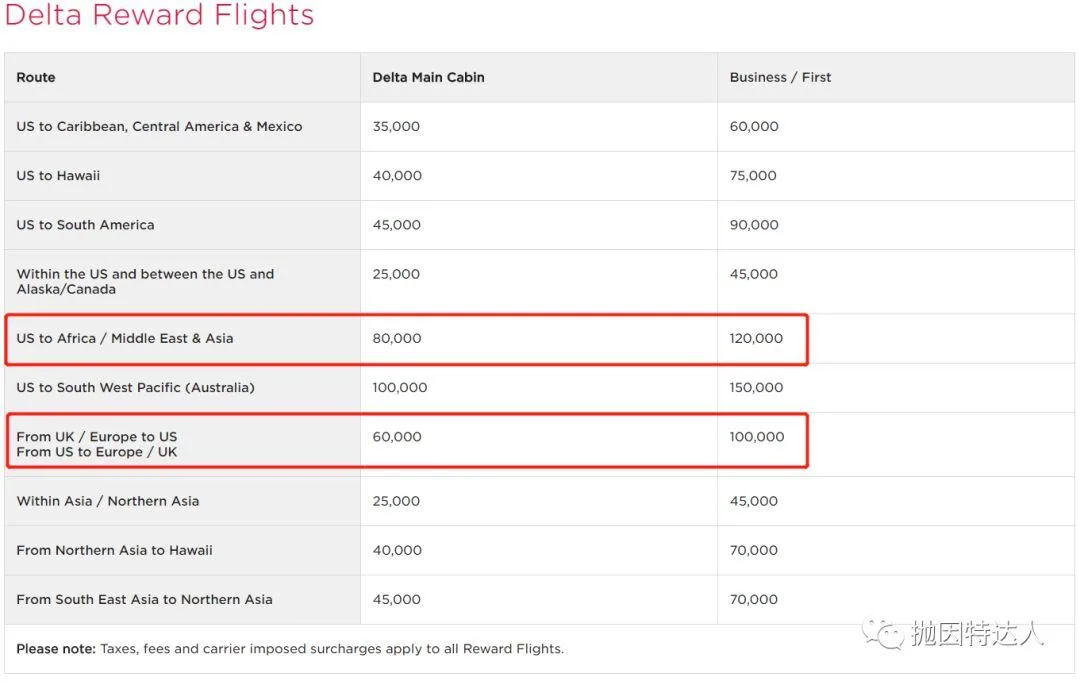 Delta Reward Flights

| Route | Delta Main Cabin | Business / First |
|---|---|---|
| US to Caribbean, Central America & Mexico | 35,000 | 60,000 |
| US to Hawaii | 40,000 | 75,000 |
| US to South America | 45,000 | 90,000 |
| Within the US and between the US and Alaska/Canada | 25,000 | 45,000 |
| US to Africa / Middle East & Asia | 80,000 | 120,000 |
| US to South West Pacific (Australia) | 100,000 | 150,000 |
| From UK / Europe to US From US to Europe / UK | 60,000 | 100,000 |
| Within Asia / Northern Asia | 25,000 | 45,000 |
| From Northern Asia to Hawaii | 40,000 | 70,000 |
| From South East Asia to Northern Asia | 45,000 | 70,000 |

Please note: Taxes, fees and carrier imposed surcharges apply to all Reward Flights.

抛因特达人